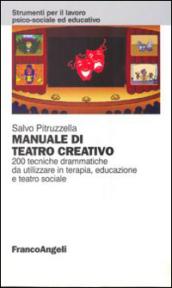 Strumenti per il lavoro psico-sociale ed educativo

Salvo Pitruzzella
MANUALE DI TEATRO CREATIVO
200 tecniche drammatiche da utilizzare in terapia, educazione e teatro sociale

FrancoAngeli